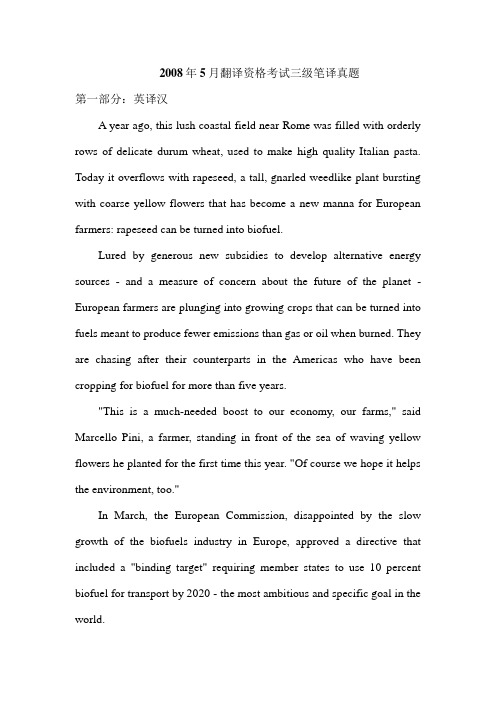 2008年5月翻译资格考试三级笔译真题

第一部分：英译汉

A year ago, this lush coastal field near Rome was filled with orderly rows of delicate durum wheat, used to make high quality Italian pasta. Today it overflows with rapeseed, a tall, gnarled weedlike plant bursting with coarse yellow flowers that has become a new manna for European farmers: rapeseed can be turned into biofuel.

Lured by generous new subsidies to develop alternative energy sources - and a measure of concern about the future of the planet - European farmers are plunging into growing crops that can be turned into fuels meant to produce fewer emissions than gas or oil when burned. They are chasing after their counterparts in the Americas who have been cropping for biofuel for more than five years.

"This is a much-needed boost to our economy, our farms," said Marcello Pini, a farmer, standing in front of the sea of waving yellow flowers he planted for the first time this year. "Of course we hope it helps the environment, too."

In March, the European Commission, disappointed by the slow growth of the biofuels industry in Europe, approved a directive that included a "binding target" requiring member states to use 10 percent biofuel for transport by 2020 - the most ambitious and specific goal in the world.